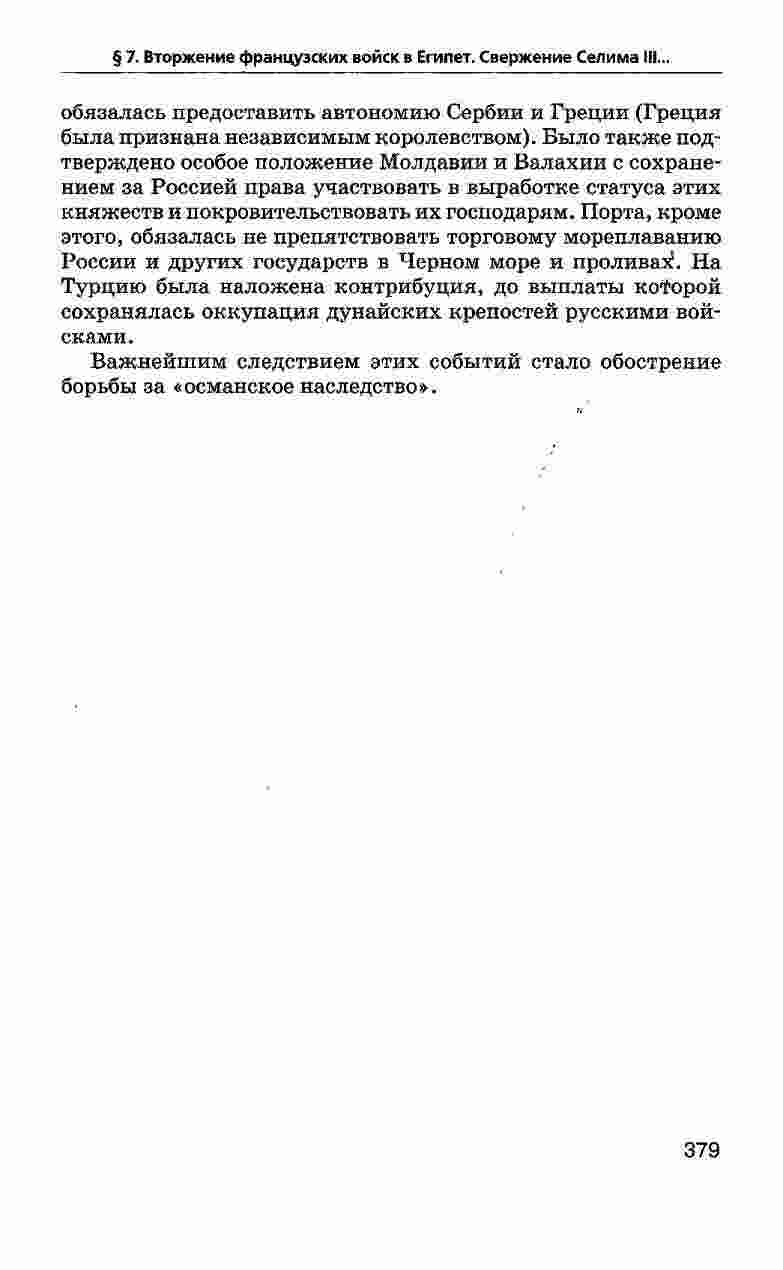 § 7. Вторжение французских войск в Египет. Свержение Селима III...

обязалась предоставить автономию Сербии и Греции (Греция была признана независимым королевством). Было также подтверждено особое положение Молдавии и Валахии с сохранением за Россией права участвовать в выработке статуса этих княжеств и покровительствовать их господарям. Порта, кроме этого, обязалась не препятствовать торговому мореплаванию России и других государств в Черном море и проливах. На Турцию была наложена контрибуция, до выплаты которой сохранялась оккупация дунайских крепостей русскими войсками.

Важнейшим следствием этих событий стало обострение борьбы за «османское наследство».

379